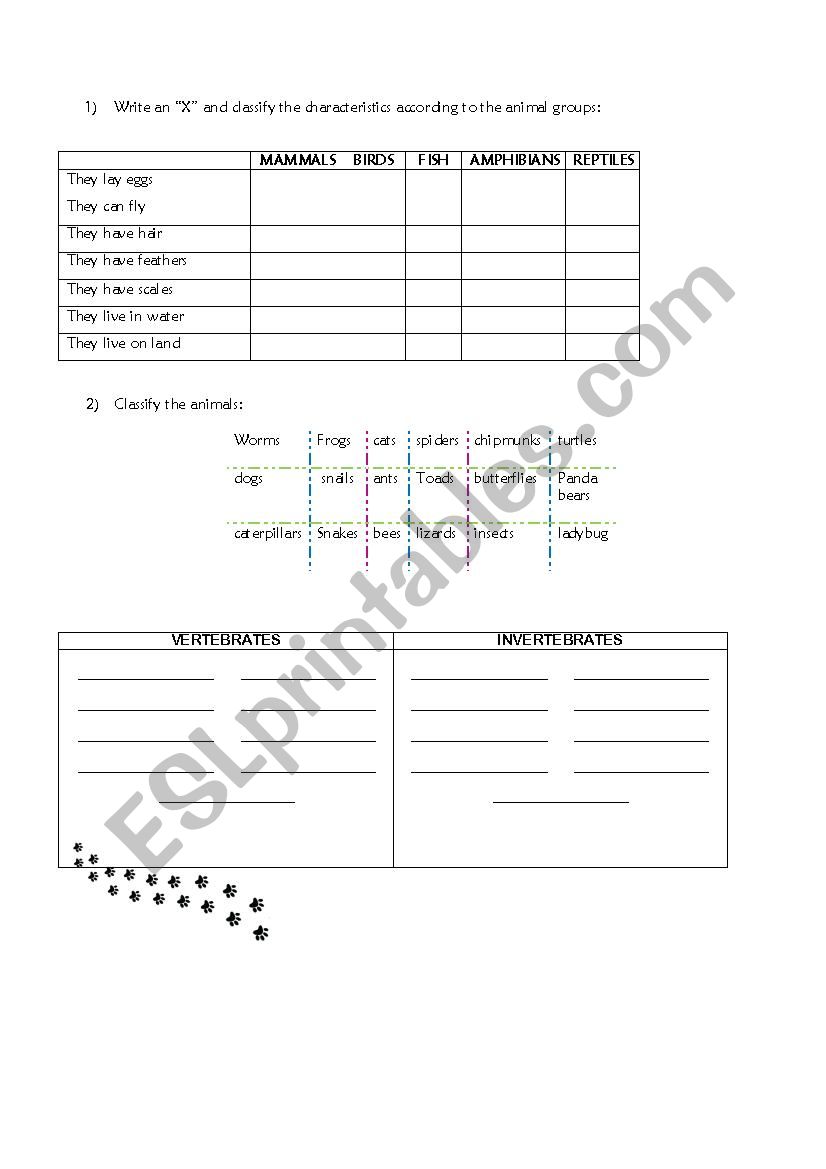 1) Write an "X" and classify the characteristics according to the animal groups:

| | MAMMALS BIRDS | FISH | AMPHIBIANS | REPTILES |
|---|---|---|---|---|
| They lay eggs They can fly | | | | |
| They have hair | | | | |
| They have feathers | | | | |
| They have scales | | | | |
| They live in water | | | | |
| They live on land | | | | |

2) Classify the animals:

| Worms | Frogs | cats | spiders | chipmunks | turtles |
|---|---|---|---|---|---|
| dogs | snails | ants | Toads | butterflies | Panda bears |
| caterpillars | Snakes | bees | lizards | insects | ladybug |

| VERTEBRATES | INVERTEBRATES |
|---|---|
| | |

ESLprintables.com